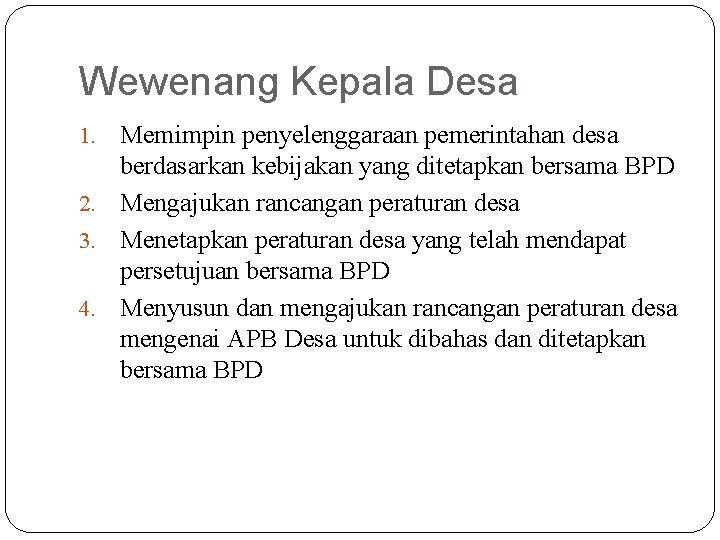 Wewenang Kepala Desa

1. Memimpin penyelenggaraan pemerintahan desa berdasarkan kebijakan yang ditetapkan bersama BPD
2. Mengajukan rancangan peraturan desa
3. Menetapkan peraturan desa yang telah mendapat persetujuan bersama BPD
4. Menyusun dan mengajukan rancangan peraturan desa mengenai APB Desa untuk dibahas dan ditetapkan bersama BPD